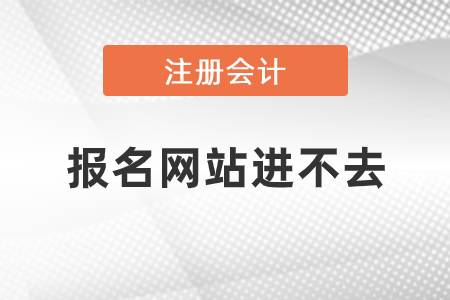 注册会计

报名网站进不去